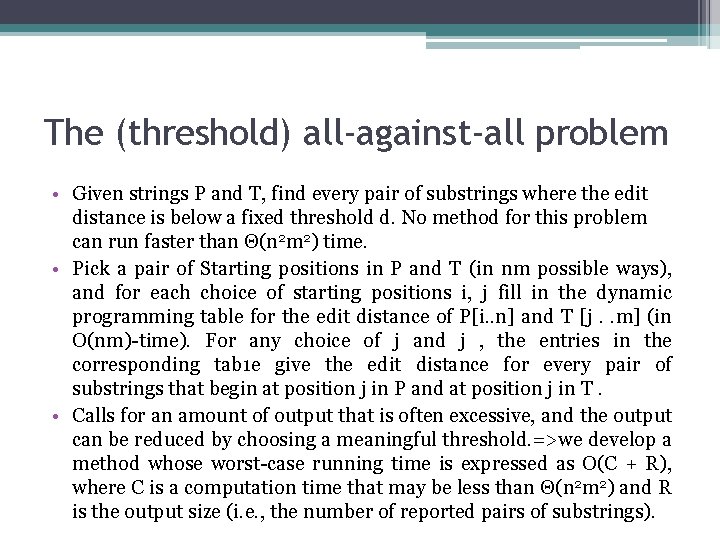 The (threshold) all-against-all problem

• Given strings P and T, find every pair of substrings where the edit distance is below a fixed threshold d. No method for this problem can run faster than $\Theta(n^2m^2)$ time.

• Pick a pair of Starting positions in P and T (in nm possible ways), and for each choice of starting positions i, j fill in the dynamic programming table for the edit distance of P[i..n] and T [j . .m] (in O(nm)-time). For any choice of j and j , the entries in the corresponding tab1e give the edit distance for every pair of substrings that begin at position j in P and at position j in T .

• Calls for an amount of output that is often excessive, and the output can be reduced by choosing a meaningful threshold.=>we develop a method whose worst-case running time is expressed as O(C + R), where C is a computation time that may be less than $\Theta(n^2m^2)$ and R is the output size (i.e., the number of reported pairs of substrings).